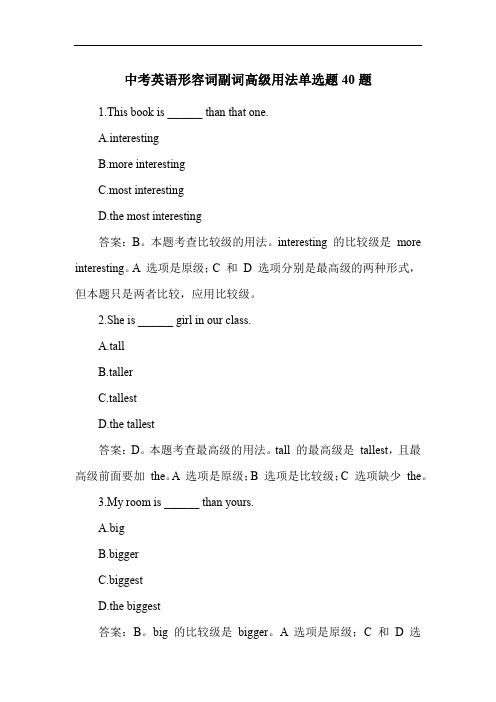 中考英语形容词副词高级用法单选题 40 题

1.This book is ______ than that one.

A.interesting

B.more interesting

C.most interesting

D.the most interesting

答案：B。本题考查比较级的用法。interesting 的比较级是 more interesting。A 选项是原级；C 和 D 选项分别是最高级的两种形式，但本题只是两者比较，应用比较级。

2.She is ______ girl in our class.

A.tall

B.taller

C.tallest

D.the tallest

答案：D。本题考查最高级的用法。tall 的最高级是 tallest，且最高级前面要加 the。A 选项是原级；B 选项是比较级；C 选项缺少 the。

3.My room is ______ than yours.

A.big

B.bigger

C.biggest

D.the biggest

答案：B。big 的比较级是 bigger。A 选项是原级；C 和 D 选